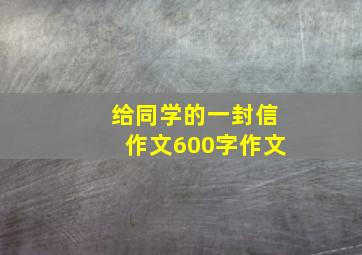 给同学的一封信
作文600字作文